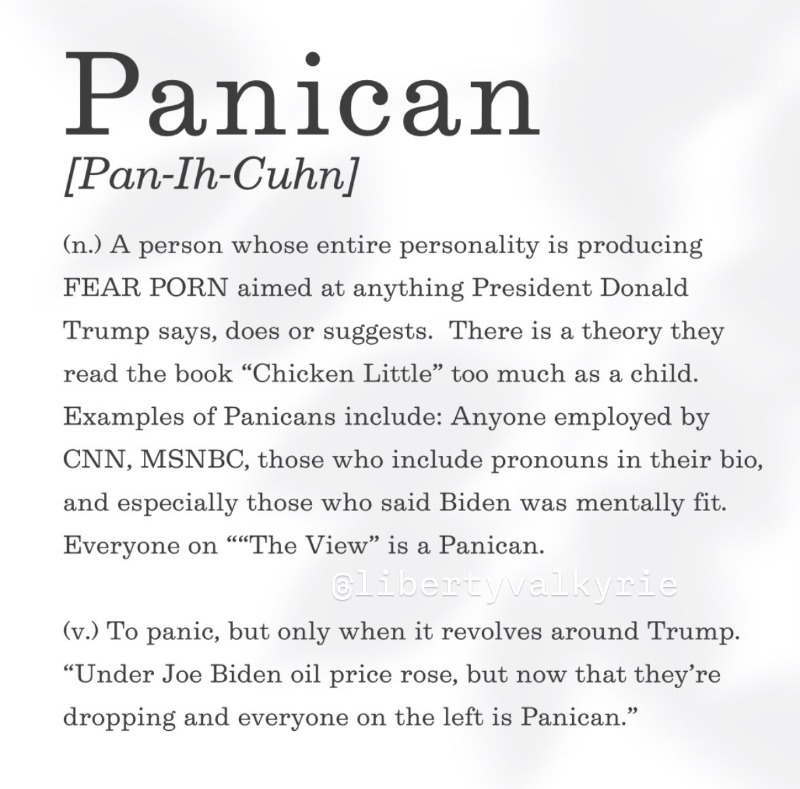 Panican
[Pan-Ih-Cuhn]

(n.) A person whose entire personality is producing FEAR PORN aimed at anything President Donald Trump says, does or suggests.  There is a theory they read the book “Chicken Little” too much as a child. Examples of Panicans include: Anyone employed by CNN, MSNBC, those who include pronouns in their bio, and especially those who said Biden was mentally fit. Everyone on ““The View” is a Panican.

@libertyvalkyrie

(v.) To panic, but only when it revolves around Trump. “Under Joe Biden oil price rose, but now that they’re dropping and everyone on the left is Panican.”